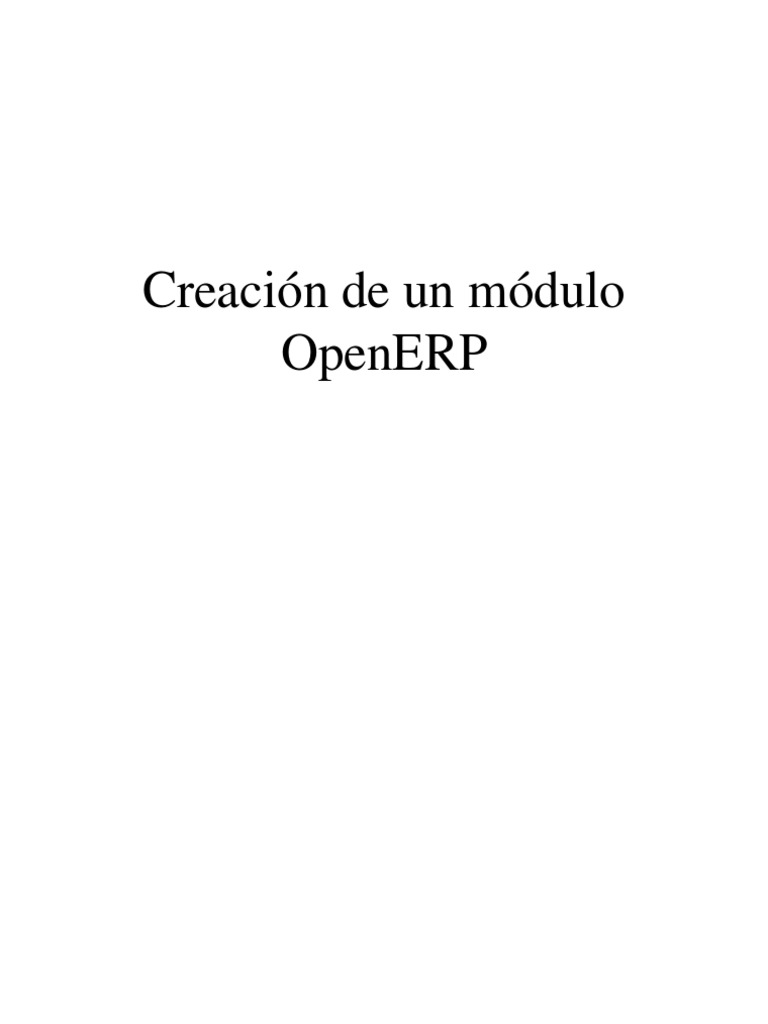 Creación de un módulo OpenERP